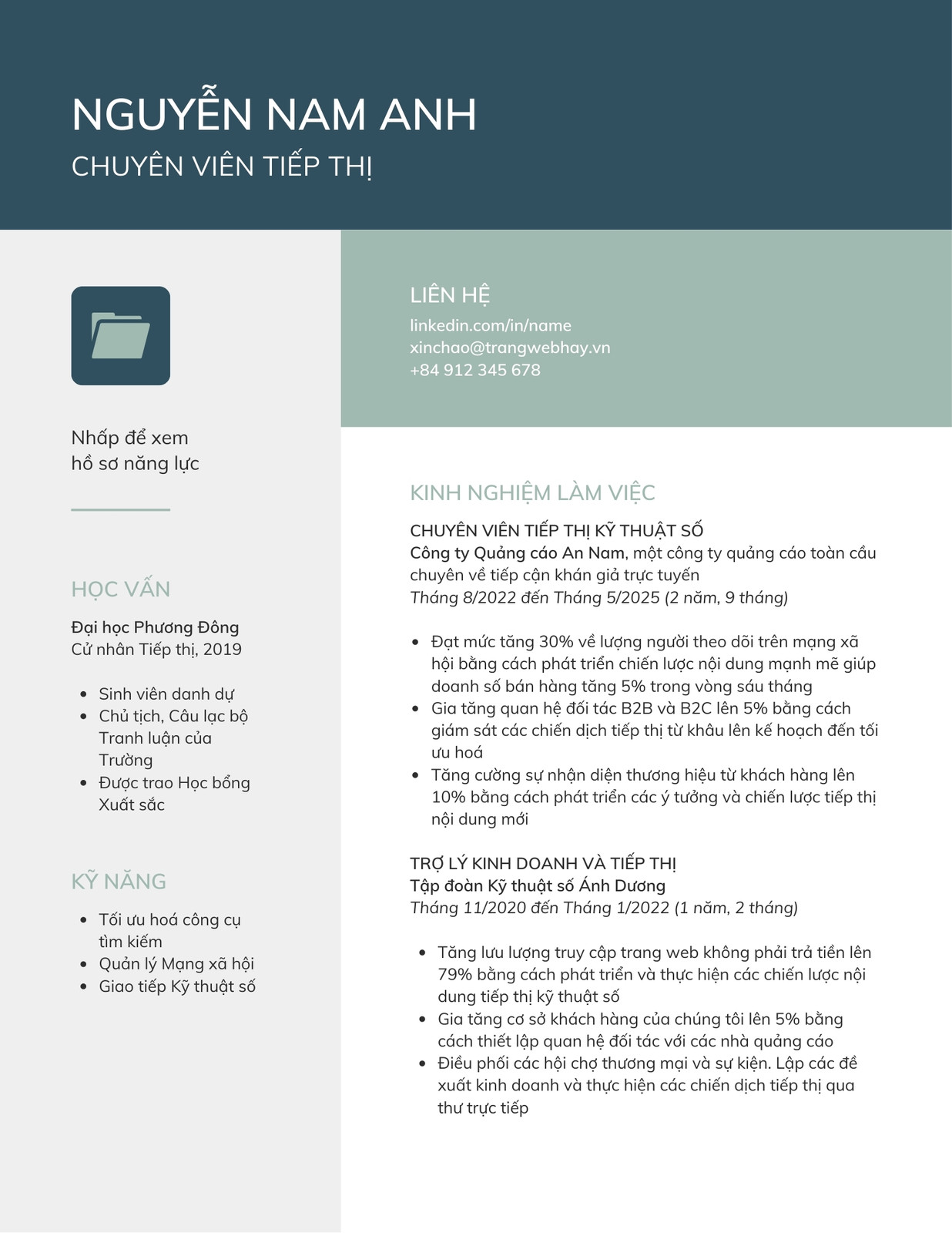 NGUYỄN NAM ANH
CHUYÊN VIÊN TIẾP THỊ

Nhấp để xem
hồ sơ năng lực

HỌC VẤN
Đại học Phương Đông
Cử nhân Tiếp thị, 2019

- Sinh viên danh dự
- Chủ tịch, Câu lạc bộ Tranh luận của Trường
- Được trao Học bổng Xuất sắc

KỸ NĂNG
- Tối ưu hoá công cụ tìm kiếm
- Quản lý Mạng xã hội
- Giao tiếp Kỹ thuật số

LIÊN HỆ
linkedin.com/in/name
xinchao@trangwebhay.vn
+84 912 345 678

KINH NGHIỆM LÀM VIỆC
CHUYÊN VIÊN TIẾP THỊ KỸ THUẬT SỐ
Công ty Quảng cáo An Nam, một công ty quảng cáo toàn cầu chuyên về tiếp cận khán giả trực tuyến
Tháng 8/2022 đến Tháng 5/2025 (2 năm, 9 tháng)

- Đạt mức tăng 30% về lượng người theo dõi trên mạng xã hội bằng cách phát triển chiến lược nội dung mạnh mẽ giúp doanh số bán hàng tăng 5% trong vòng sáu tháng
- Gia tăng quan hệ đối tác B2B và B2C lên 5% bằng cách giám sát các chiến dịch tiếp thị từ khâu lên kế hoạch đến tối ưu hoá
- Tăng cường sự nhận diện thương hiệu từ khách hàng lên 10% bằng cách phát triển các ý tưởng và chiến lược tiếp thị nội dung mới

TRỢ LÝ KINH DOANH VÀ TIẾP THỊ
Tập đoàn Kỹ thuật số Ánh Dương
Tháng 11/2020 đến Tháng 1/2022 (1 năm, 2 tháng)

- Tăng lưu lượng truy cập trang web không phải trả tiền lên 79% bằng cách phát triển và thực hiện các chiến lược nội dung tiếp thị kỹ thuật số
- Gia tăng cơ sở khách hàng của chúng tôi lên 5% bằng cách thiết lập quan hệ đối tác với các nhà quảng cáo
- Điều phối các hội chợ thương mại và sự kiện. Lập các đề xuất kinh doanh và thực hiện các chiến dịch tiếp thị qua thư trực tiếp